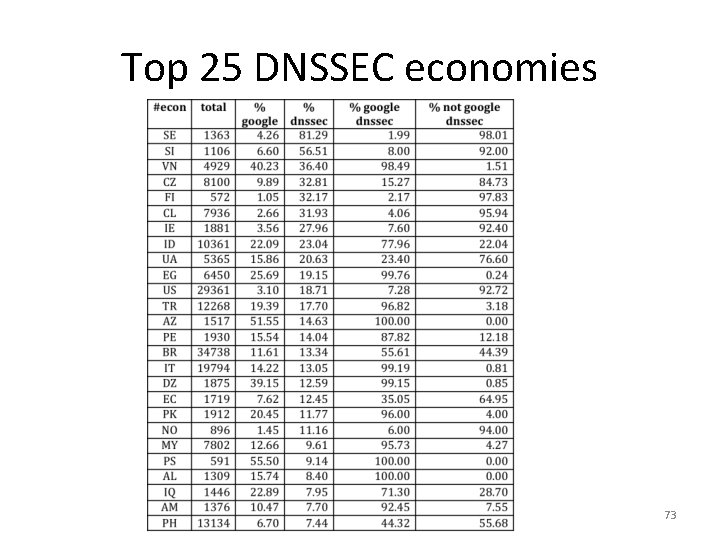 Top 25 DNSSEC economies

| #econ | total | % google | % dnssec | % google dnssec | % not google dnssec |
|---|---|---|---|---|---|
| SE | 1363 | 4.26 | 81.29 | 1.99 | 98.01 |
| SI | 1106 | 6.60 | 56.51 | 8.00 | 92.00 |
| VN | 4929 | 40.23 | 36.40 | 98.49 | 1.51 |
| CZ | 8100 | 9.89 | 32.81 | 15.27 | 84.73 |
| FI | 572 | 1.05 | 32.17 | 2.17 | 97.83 |
| CL | 7936 | 2.66 | 31.93 | 4.06 | 95.94 |
| IE | 1881 | 3.56 | 27.96 | 7.60 | 92.40 |
| ID | 10361 | 22.09 | 23.04 | 77.96 | 22.04 |
| UA | 5365 | 15.86 | 20.63 | 23.40 | 76.60 |
| EG | 6450 | 25.69 | 19.15 | 99.76 | 0.24 |
| US | 29361 | 3.10 | 18.71 | 7.28 | 92.72 |
| TR | 12268 | 19.39 | 17.70 | 96.82 | 3.18 |
| AZ | 1517 | 51.55 | 14.63 | 100.00 | 0.00 |
| PE | 1930 | 15.54 | 14.04 | 87.82 | 12.18 |
| BR | 34738 | 11.61 | 13.34 | 55.61 | 44.39 |
| IT | 19794 | 14.22 | 13.05 | 99.19 | 0.81 |
| DZ | 1875 | 39.15 | 12.59 | 99.15 | 0.85 |
| EC | 1719 | 7.62 | 12.45 | 35.05 | 64.95 |
| PK | 1912 | 20.45 | 11.77 | 96.00 | 4.00 |
| NO | 896 | 1.45 | 11.16 | 6.00 | 94.00 |
| MY | 7802 | 12.66 | 9.61 | 95.73 | 4.27 |
| PS | 591 | 55.50 | 9.14 | 100.00 | 0.00 |
| AL | 1309 | 15.74 | 8.40 | 100.00 | 0.00 |
| IQ | 1446 | 22.89 | 7.95 | 71.30 | 28.70 |
| AM | 1376 | 10.47 | 7.70 | 92.45 | 7.55 |
| PH | 13134 | 6.70 | 7.44 | 44.32 | 55.68 |

73